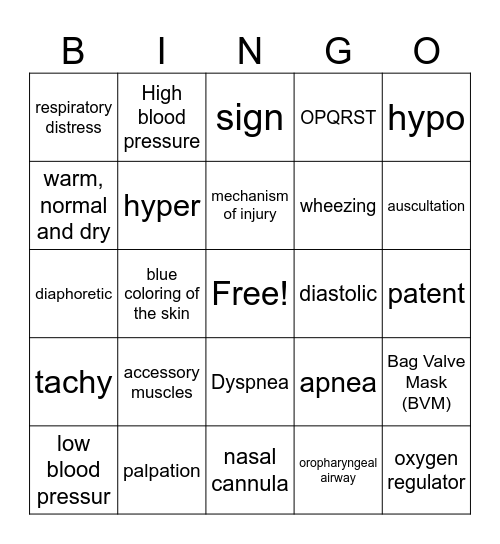 | B | I | N | G | O |
|---|---|---|---|---|
| respiratory distress | High blood pressure | sign | OPQRST | hypo |
| warm, normal and dry | hyper | mechanism of injury | wheezing | auscultation |
| diaphoretic | blue coloring of the skin | Free! | diastolic | patent |
| tachy | accessory muscles | Dyspnea | apnea | Bag Valve Mask (BVM) |
| low blood pressur | palpation | nasal cannula | oropharyngeal airway | oxygen regulator |